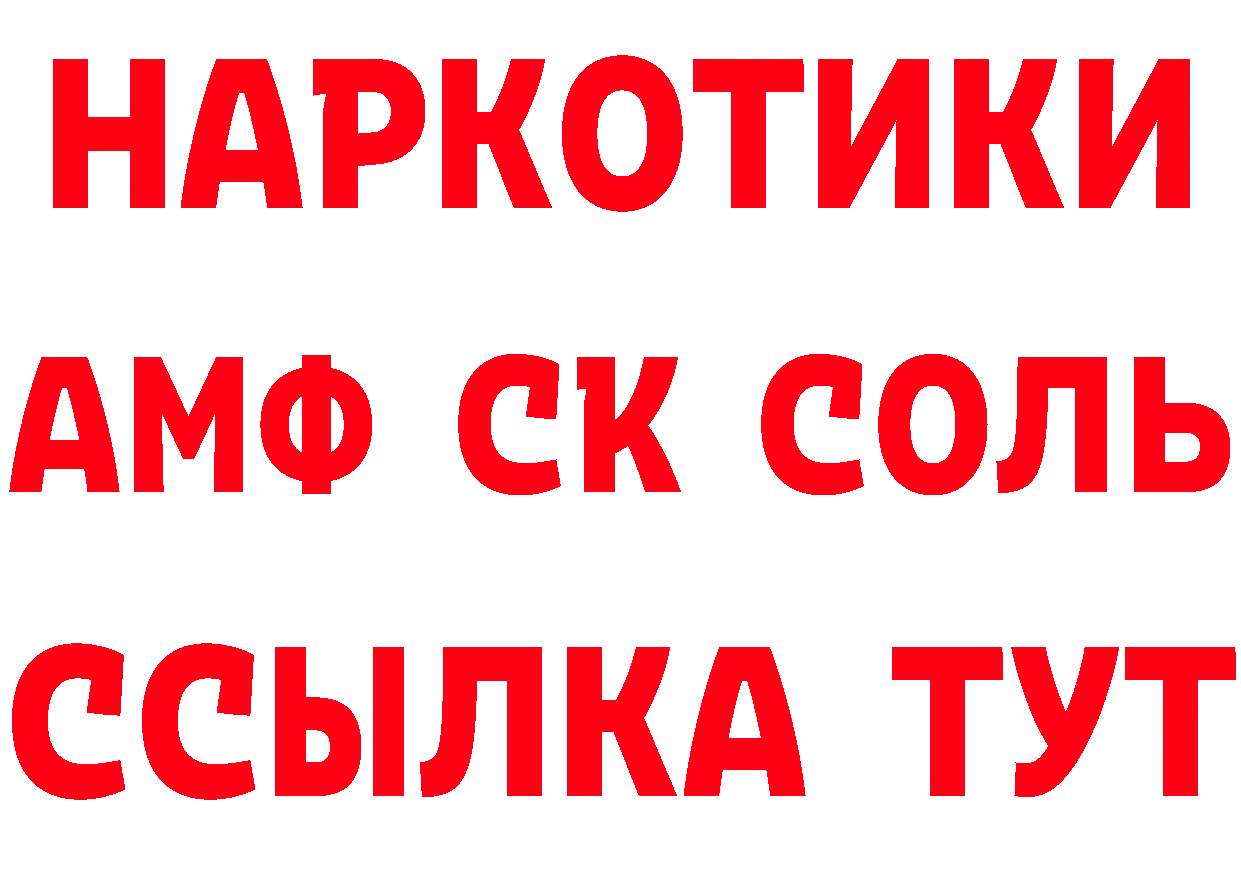 НАРКОТИКИ
АМФ СК СОЛЬ
ССЫЛКА ТУТ